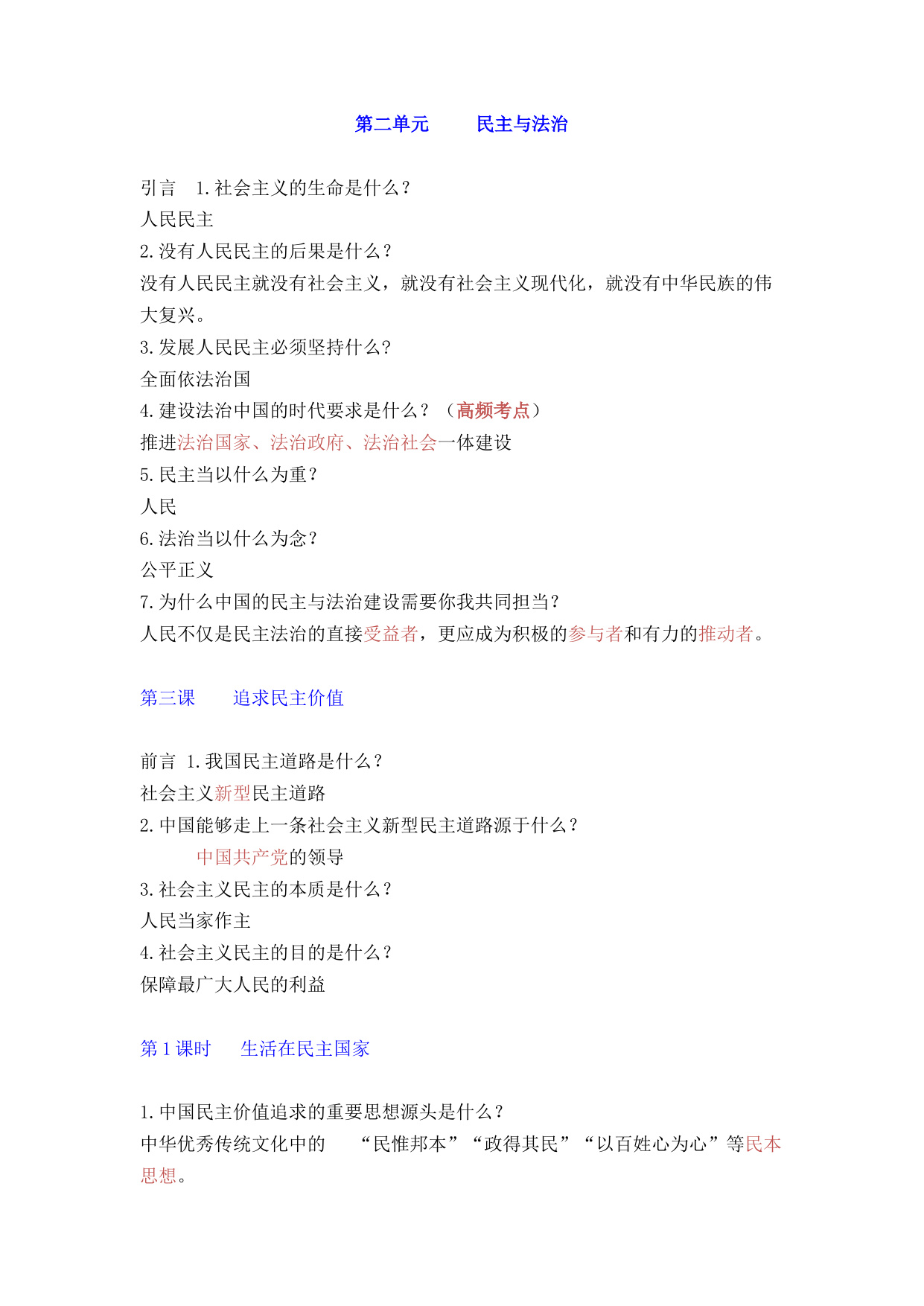 第二单元　　民主与法治

引言　1.社会主义的生命是什么？
人民民主
2.没有人民民主的后果是什么？
没有人民民主就没有社会主义，就没有社会主义现代化，就没有中华民族的伟大复兴。
3.发展人民民主必须坚持什么？
全面依法治国
4.建设法治中国的时代要求是什么？（高频考点）
推进法治国家、法治政府、法治社会一体建设
5.民主当以什么为重？
人民
6.法治当以什么为念？
公平正义
7.为什么中国的民主与法治建设需要你我共同担当？
人民不仅是民主法治的直接受益者，更应成为积极的参与者和有力的推动者。

第三课　　追求民主价值

前言 1.我国民主道路是什么？
社会主义新型民主道路
2.中国能够走上一条社会主义新型民主道路源于什么？
中国共产党的领导
3.社会主义民主的本质是什么？
人民当家作主
4.社会主义民主的目的是什么？
保障最广大人民的利益

第 1 课时　　生活在民主国家

1.中国民主价值追求的重要思想源头是什么？
中华优秀传统文化中的　“民惟邦本”“政得其民”“以百姓心为心”等民本思想。